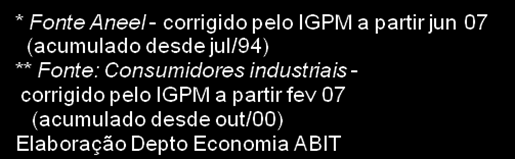 * Fonte Aneel - corrigido pelo IGPM a partir jun 07 (acumulado desde jul/94)
** Fonte: Consumidores industriais - corrigido pelo IGPM a partir fev 07 (acumulado desde out/00)
Elaboração Depto Economia ABIT